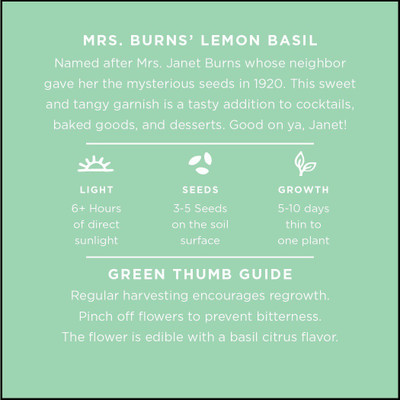 MRS. BURNS' LEMON BASIL

Named after Mrs. Janet Burns whose neighbor gave her the mysterious seeds in 1920. This sweet and tangy garnish is a tasty addition to cocktails, baked goods, and desserts. Good on ya, Janet!

LIGHT
6+ Hours of direct sunlight

SEEDS
3-5 Seeds on the soil surface

GROWTH
5-10 days thin to one plant

GREEN THUMB GUIDE

Regular harvesting encourages regrowth.
Pinch off flowers to prevent bitterness.
The flower is edible with a basil citrus flavor.